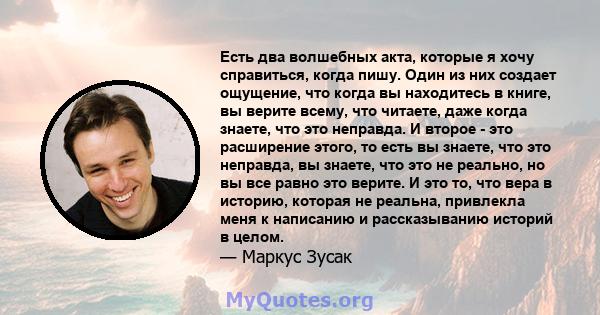 Есть два волшебных акта, которые я хочу справиться, когда пишу. Один из них создает ощущение, что когда вы находитесь в книге, вы верите всему, что читаете, даже когда знаете, что это неправда. И второе - это расширение этого, то есть вы знаете, что это неправда, вы знаете, что это не реально, но вы все равно это верите. И это то, что вера в историю, которая не реальна, привлекла меня к написанию и рассказыванию историй в целом.
— Маркус Зусак

MyQuotes.org